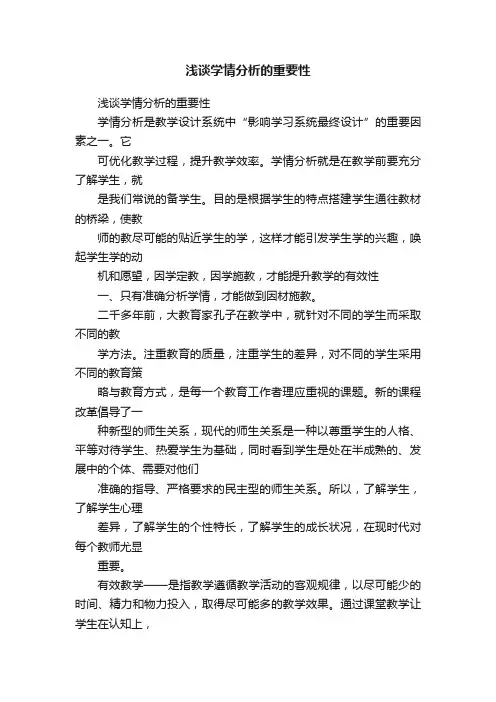 浅谈学情分析的重要性

浅谈学情分析的重要性

学情分析是教学设计系统中“影响学习系统最终设计”的重要因素之一。它

可优化教学过程，提升教学效率。学情分析就是在教学前要充分了解学生，就

是我们常说的备学生。目的是根据学生的特点搭建学生通往教材的桥梁，使教

师的教尽可能的贴近学生的学，这样才能引发学生学的兴趣，唤起学生学的动

机和愿望，因学定教，因学施教，才能提升教学的有效性

一、只有准确分析学情，才能做到因材施教。

二千多年前，大教育家孔子在教学中，就针对不同的学生而采取不同的教

学方法。注重教育的质量，注重学生的差异，对不同的学生采用不同的教育策

略与教育方式，是每一个教育工作者理应重视的课题。新的课程改革倡导了一

种新型的师生关系，现代的师生关系是一种以尊重学生的人格、平等对待学生、热爱学生为基础，同时看到学生是处在半成熟的、发展中的个体、需要对他们

准确的指导、严格要求的民主型的师生关系。所以，了解学生，了解学生心理

差异，了解学生的个性特长，了解学生的成长状况，在现时代对每个教师尤显

重要。

有效教学——是指教学遵循教学活动的客观规律，以尽可能少的时间、精力和物力投入，取得尽可能多的教学效果。通过课堂教学让学生在认知上，